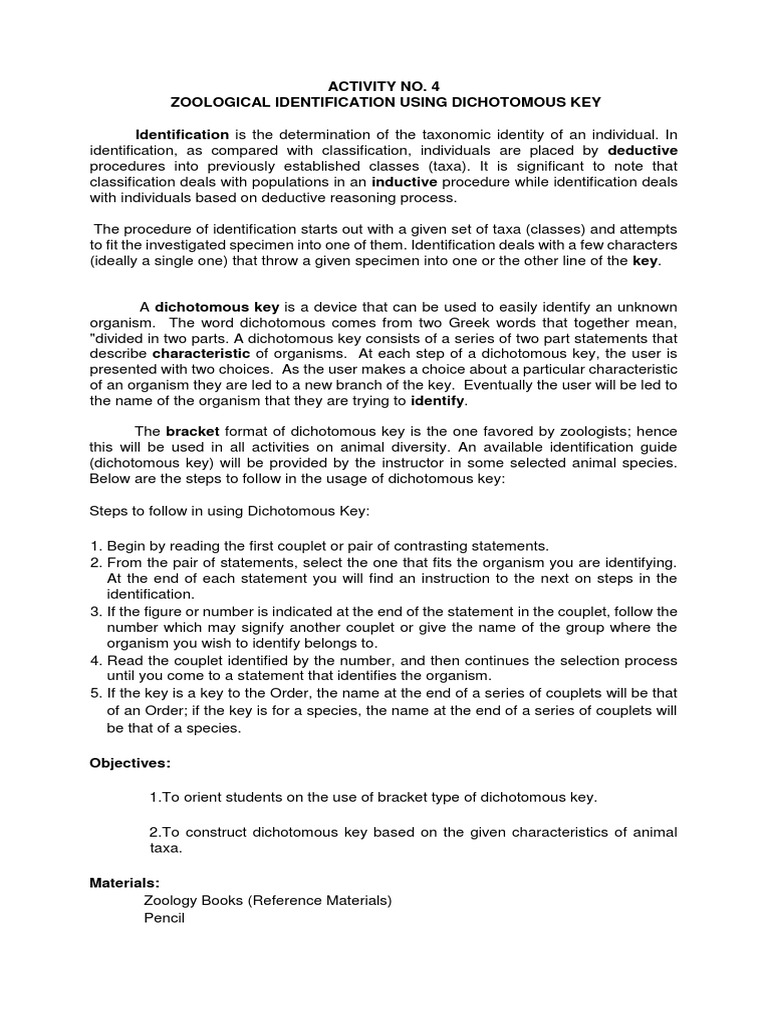 ACTIVITY NO. 4
ZOOLOGICAL IDENTIFICATION USING DICHOTOMOUS KEY

Identification is the determination of the taxonomic identity of an individual. In identification, as compared with classification, individuals are placed by deductive procedures into previously established classes (taxa). It is significant to note that classification deals with populations in an inductive procedure while identification deals with individuals based on deductive reasoning process.

The procedure of identification starts out with a given set of taxa (classes) and attempts to fit the investigated specimen into one of them. Identification deals with a few characters (ideally a single one) that throw a given specimen into one or the other line of the key.

A dichotomous key is a device that can be used to easily identify an unknown organism. The word dichotomous comes from two Greek words that together mean, "divided in two parts. A dichotomous key consists of a series of two part statements that describe characteristic of organisms. At each step of a dichotomous key, the user is presented with two choices. As the user makes a choice about a particular characteristic of an organism they are led to a new branch of the key. Eventually the user will be led to the name of the organism that they are trying to identify.

The bracket format of dichotomous key is the one favored by zoologists; hence this will be used in all activities on animal diversity. An available identification guide (dichotomous key) will be provided by the instructor in some selected animal species. Below are the steps to follow in the usage of dichotomous key:

Steps to follow in using Dichotomous Key:

1. Begin by reading the first couplet or pair of contrasting statements.
2. From the pair of statements, select the one that fits the organism you are identifying. At the end of each statement you will find an instruction to the next on steps in the identification.
3. If the figure or number is indicated at the end of the statement in the couplet, follow the number which may signify another couplet or give the name of the group where the organism you wish to identify belongs to.
4. Read the couplet identified by the number, and then continues the selection process until you come to a statement that identifies the organism.
5. If the key is a key to the Order, the name at the end of a series of couplets will be that of an Order; if the key is for a species, the name at the end of a series of couplets will be that of a species.

Objectives:

1.To orient students on the use of bracket type of dichotomous key.

2.To construct dichotomous key based on the given characteristics of animal taxa.

Materials:
Zoology Books (Reference Materials)
Pencil